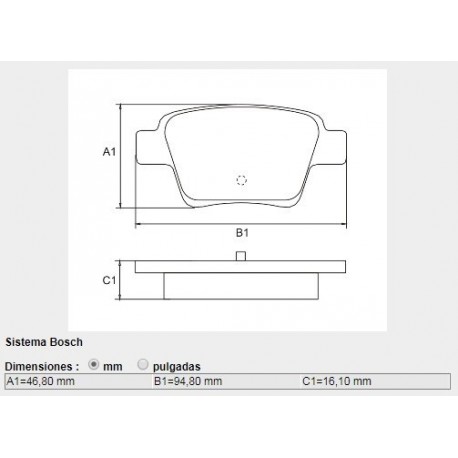 A1

B1

C1

Sistema Bosch

Dimensiones : mm pulgadas

| A1=46,80 mm | B1=94,80 mm | C1=16,10 mm |
|---|---|---|